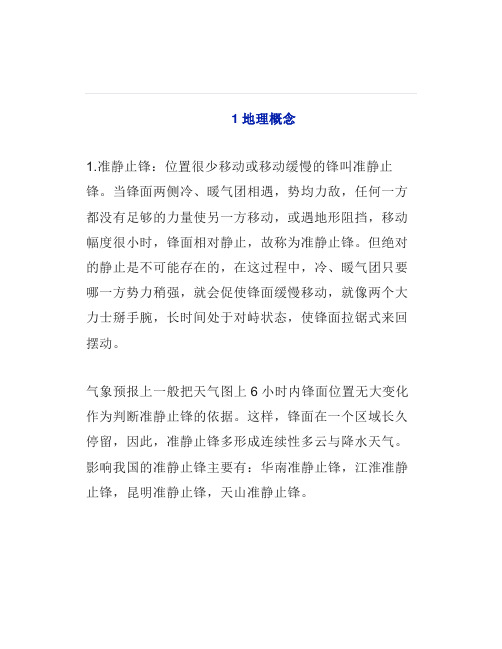 1 地理概念

1.准静止锋：位置很少移动或移动缓慢的锋叫准静止锋。当锋面两侧冷、暖气团相遇，势均力敌，任何一方都没有足够的力量使另一方移动，或遇地形阻挡，移动幅度很小时，锋面相对静止，故称为准静止锋。但绝对的静止是不可能存在的，在这过程中，冷、暖气团只要哪一方势力稍强，就会促使锋面缓慢移动，就像两个大力士掰手腕，长时间处于对峙状态，使锋面拉锯式来回摆动。

气象预报上一般把天气图上 6 小时内锋面位置无大变化作为判断准静止锋的依据。这样，锋面在一个区域长久停留，因此，准静止锋多形成连续性多云与降水天气。影响我国的准静止锋主要有：华南准静止锋，江淮准静止锋，昆明准静止锋，天山准静止锋。